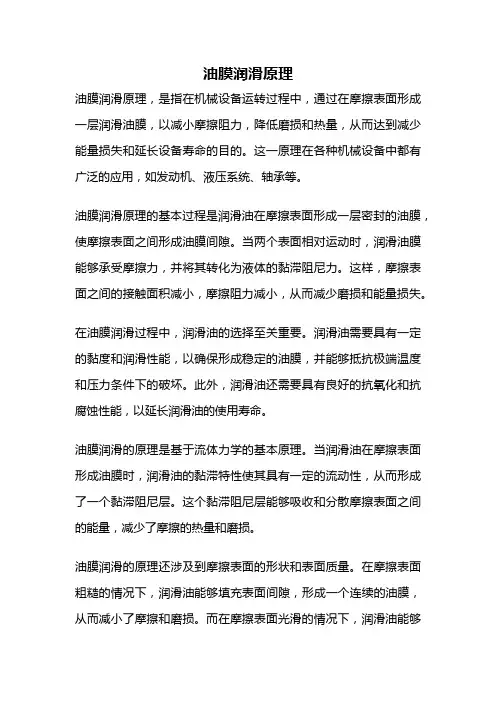 油膜润滑原理

油膜润滑原理，是指在机械设备运转过程中，通过在摩擦表面形成一层润滑油膜，以减小摩擦阻力，降低磨损和热量，从而达到减少能量损失和延长设备寿命的目的。这一原理在各种机械设备中都有广泛的应用，如发动机、液压系统、轴承等。

油膜润滑原理的基本过程是润滑油在摩擦表面形成一层密封的油膜，使摩擦表面之间形成油膜间隙。当两个表面相对运动时，润滑油膜能够承受摩擦力，并将其转化为液体的黏滞阻尼力。这样，摩擦表面之间的接触面积减小，摩擦阻力减小，从而减少磨损和能量损失。

在油膜润滑过程中，润滑油的选择至关重要。润滑油需要具有一定的黏度和润滑性能，以确保形成稳定的油膜，并能够抵抗极端温度和压力条件下的破坏。此外，润滑油还需要具有良好的抗氧化和抗腐蚀性能，以延长润滑油的使用寿命。

油膜润滑的原理是基于流体力学的基本原理。当润滑油在摩擦表面形成油膜时，润滑油的黏滞特性使其具有一定的流动性，从而形成了一个黏滞阻尼层。这个黏滞阻尼层能够吸收和分散摩擦表面之间的能量，减少了摩擦的热量和磨损。

油膜润滑的原理还涉及到摩擦表面的形状和表面质量。在摩擦表面粗糙的情况下，润滑油能够填充表面间隙，形成一个连续的油膜，从而减小了摩擦和磨损。而在摩擦表面光滑的情况下，润滑油能够